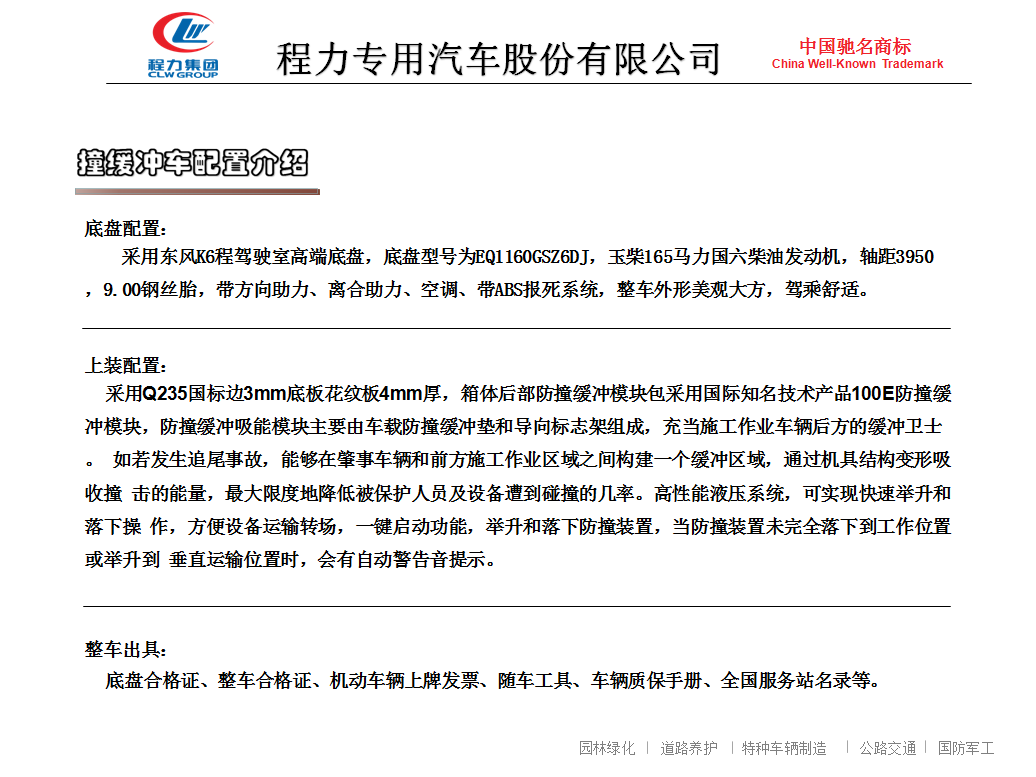 程力集团
CLW GROUP

程力专用汽车股份有限公司

中国驰名商标
China Well-Known Trademark

撞缓冲车配置介绍

底盘配置：
采用东风K6程驾驶室高端底盘，底盘型号为EQ1160GSZ6DJ，玉柴165马力国六柴油发动机，轴距3950，9.00钢丝胎，带方向助力、离合助力、空调、带ABS报死系统，整车外形美观大方，驾乘舒适。

上装配置：
采用Q235国标边3mm底板花纹板4mm厚，箱体后部防撞缓冲模块包采用国际知名技术产品100E防撞缓冲模块，防撞缓冲吸能模块主要由车载防撞缓冲垫和导向标志架组成，充当施工作业车辆后方的缓冲卫士。 如若发生追尾事故，能够在肇事车辆和前方施工作业区域之间构建一个缓冲区域，通过机具结构变形吸收撞 击的能量，最大限度地降低被保护人员及设备遭到碰撞的几率。高性能液压系统，可实现快速举升和落下操 作，方便设备运输转场，一键启动功能，举升和落下防撞装置，当防撞装置未完全落下到工作位置或举升到 垂直运输位置时，会有自动警告音提示。

整车出具：
底盘合格证、整车合格证、机动车辆上牌发票、随车工具、车辆质保手册、全国服务站名录等。

园林绿化 | 道路养护 | 特种车辆制造 | 公路交通 | 国防军工